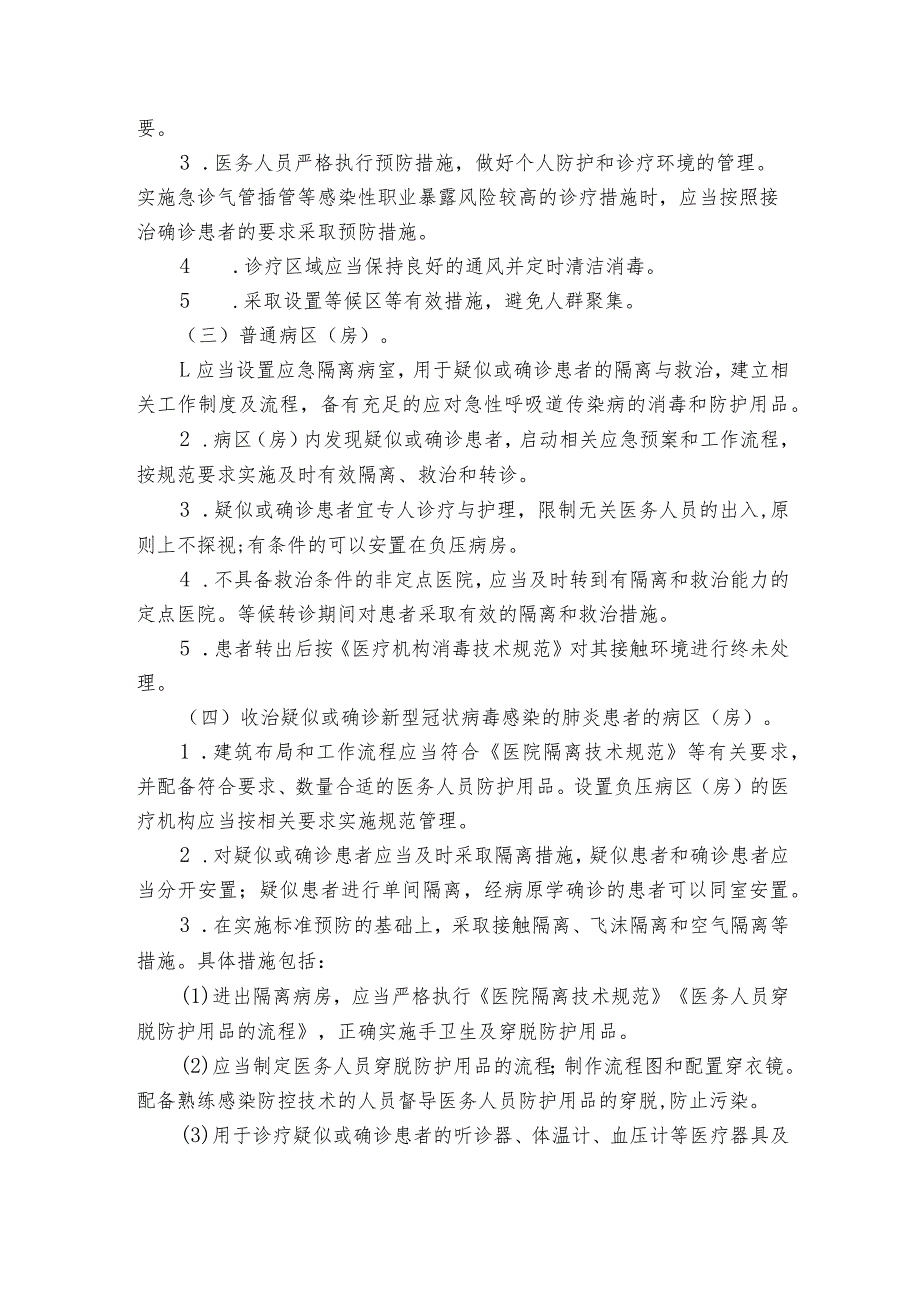 要。

3．医务人员严格执行预防措施，做好个人防护和诊疗环境的管理。实施急诊气管插管等感染性职业暴露风险较高的诊疗措施时，应当按照接治确诊患者的要求采取预防措施。

4　．诊疗区域应当保持良好的通风并定时清洁消毒。

5　．采取设置等候区等有效措施，避免人群聚集。

（三）普通病区（房）。

L应当设置应急隔离病室，用于疑似或确诊患者的隔离与救治，建立相关工作制度及流程，备有充足的应对急性呼吸道传染病的消毒和防护用品。

2．病区（房）内发现疑似或确诊患者，启动相关应急预案和工作流程，按规范要求实施及时有效隔离、救治和转诊。

3．疑似或确诊患者宜专人诊疗与护理，限制无关医务人员的出入，原则上不探视;有条件的可以安置在负压病房。

4．不具备救治条件的非定点医院，应当及时转到有隔离和救治能力的定点医院。等候转诊期间对患者采取有效的隔离和救治措施。

5．患者转出后按《医疗机构消毒技术规范》对其接触环境进行终未处理。

（四）收治疑似或确诊新型冠状病毒感染的肺炎患者的病区（房）。

1．建筑布局和工作流程应当符合《医院隔离技术规范》等有关要求，并配备符合要求、数量合适的医务人员防护用品。设置负压病区（房）的医疗机构应当按相关要求实施规范管理。

2．对疑似或确诊患者应当及时采取隔离措施，疑似患者和确诊患者应当分开安置；疑似患者进行单间隔离，经病原学确诊的患者可以同室安置。

3．在实施标准预防的基础上，采取接触隔离、飞沫隔离和空气隔离等措施。具体措施包括：

(1)进出隔离病房，应当严格执行《医院隔离技术规范》《医务人员穿脱防护用品的流程》，正确实施手卫生及穿脱防护用品。

(2)应当制定医务人员穿脱防护用品的流程;制作流程图和配置穿衣镜。配备熟练感染防控技术的人员督导医务人员防护用品的穿脱,防止污染。

(3)用于诊疗疑似或确诊患者的听诊器、体温计、血压计等医疗器具及